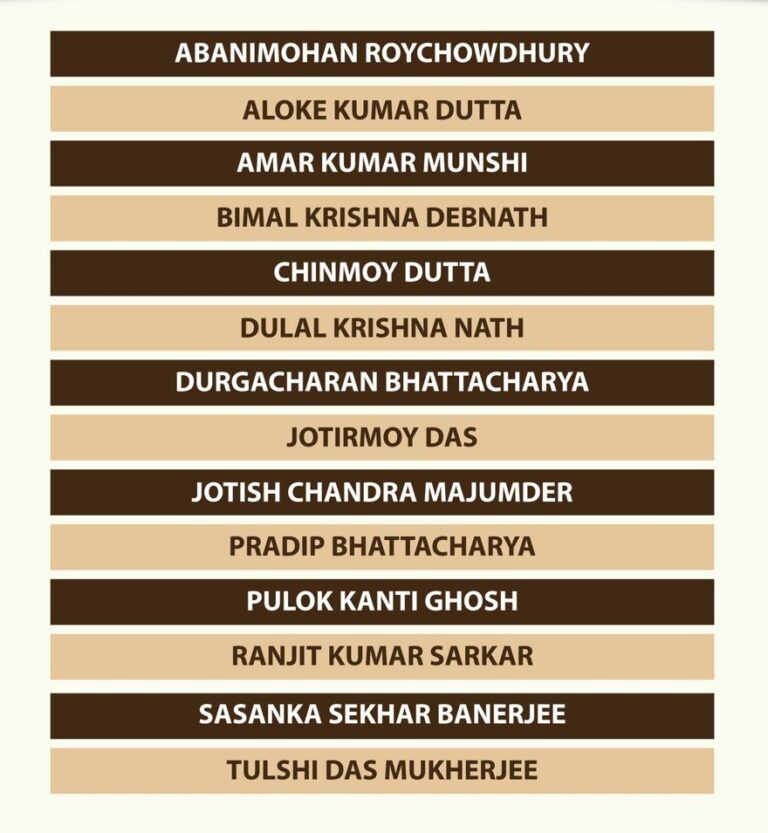 ABANIMOHAN ROYCHOWDHURY

ALOKE KUMAR DUTTA

AMAR KUMAR MUNSHI

BIMAL KRISHNA DEBNATH

CHINMOY DUTTA

DULAL KRISHNA NATH

DURGACHARAN BHATTACHARYA

JOTIRMOY DAS

JOTISH CHANDRA MAJUMDER

PRADIP BHATTACHARYA

PULOK KANTI GHOSH

RANJIT KUMAR SARKAR

SASANKA SEKHAR BANERJEE

TULSHI DAS MUKHERJEE